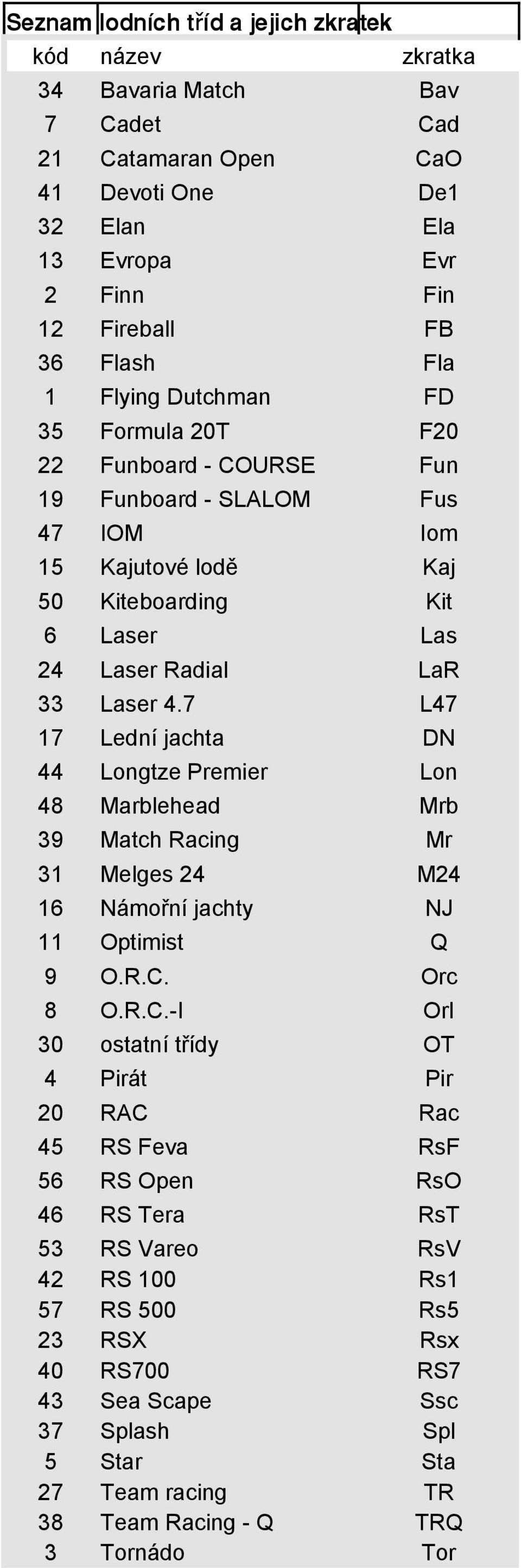 Seznam lodních tříd a jejich zkratek

| kód | název | zkratka |
|---|---|---|
| 34 | Bavaria Match | Bav |
| 7 | Cadet | Cad |
| 21 | Catamaran Open | CaO |
| 41 | Devoti One | De1 |
| 32 | Elan | Ela |
| 13 | Evropa | Evr |
| 2 | Finn | Fin |
| 12 | Fireball | FB |
| 36 | Flash | Fla |
| 1 | Flying Dutchman | FD |
| 35 | Formula 20T | F20 |
| 22 | Funboard - COURSE | Fun |
| 19 | Funboard - SLALOM | Fus |
| 47 | IOM | Iom |
| 15 | Kajutové lodě | Kaj |
| 50 | Kiteboarding | Kit |
| 6 | Laser | Las |
| 24 | Laser Radial | LaR |
| 33 | Laser 4.7 | L47 |
| 17 | Lední jachta | DN |
| 44 | Longtze Premier | Lon |
| 48 | Marblehead | Mrb |
| 39 | Match Racing | Mr |
| 31 | Melges 24 | M24 |
| 16 | Námořní jachty | NJ |
| 11 | Optimist | Q |
| 9 | O.R.C. | Orc |
| 8 | O.R.C.-I | OrI |
| 30 | ostatní třídy | OT |
| 4 | Pirát | Pir |
| 20 | RAC | Rac |
| 45 | RS Feva | RsF |
| 56 | RS Open | RsO |
| 46 | RS Tera | RsT |
| 53 | RS Vareo | RsV |
| 42 | RS 100 | Rs1 |
| 57 | RS 500 | Rs5 |
| 23 | RSX | Rsx |
| 40 | RS700 | RS7 |
| 43 | Sea Scape | Ssc |
| 37 | Splash | Spl |
| 5 | Star | Sta |
| 27 | Team racing | TR |
| 38 | Team Racing - Q | TRQ |
| 3 | Tornádo | Tor |